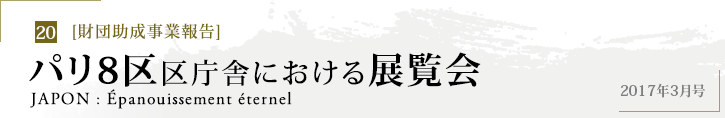 20 [財団助成事業報告]

パリ8区区庁舎における展覧会

JAPON : Épanouissement éternel

2017年3月号